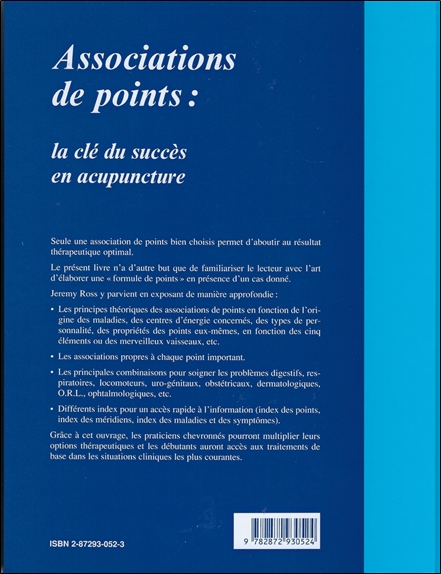 Associations de points :

la clé du succès en acupuncture

Seule une association de points bien choisis permet d'aboutir au résultat thérapeutique optimal.

Le présent livre n'a d'autre but que de familiariser le lecteur avec l'art d'élaborer une « formule de points » en présence d'un cas donné.

Jeremy Ross y parvient en exposant de manière approfondie :

• Les principes théoriques des associations de points en fonction de l'origine des maladies, des centres d'énergie concernés, des types de personnalité, des propriétés des points eux-mêmes, en fonction des cinq éléments ou des merveilleux vaisseaux, etc.

• Les associations propres à chaque point important.

• Les principales combinaisons pour soigner les problèmes digestifs, respiratoires, locomoteurs, uro-génitaux, obstétricaux, dermatologiques, O.R.L., ophtalmologiques, etc.

• Différents index pour un accès rapide à l'information (index des points, index des méridiens, index des maladies et des symptômes).

Grâce à cet ouvrage, les praticiens chevronnés pourront multiplier leurs options thérapeutiques et les débutants auront accès aux traitements de base dans les situations cliniques les plus courantes.

ISBN 2-87293-052-3

9 782872 930524